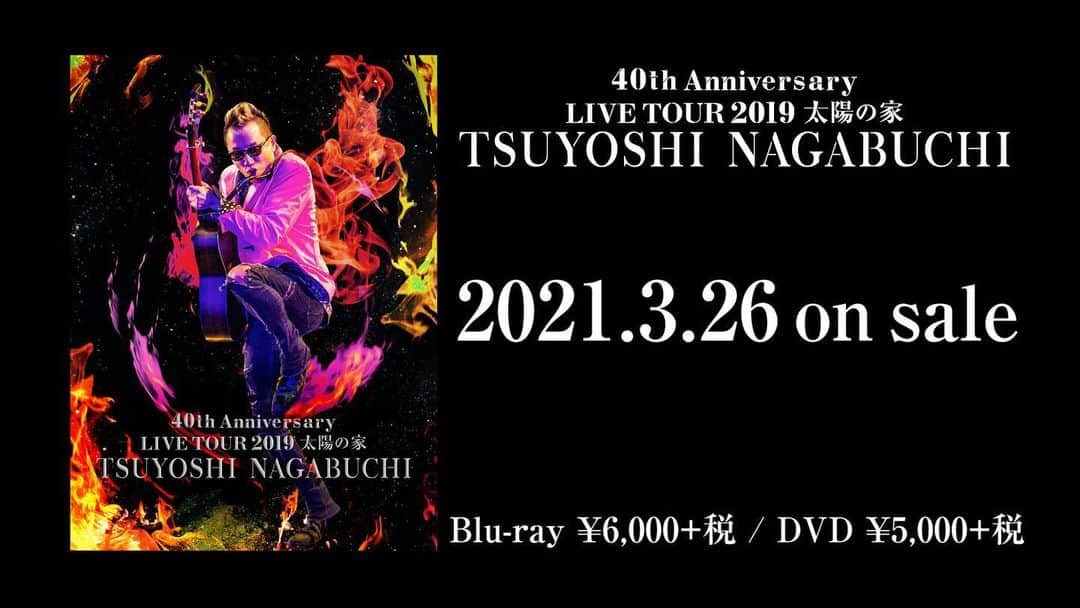 40th Anniversary
LIVE TOUR 2019 太陽の家
TSUYOSHI NAGABUCHI

40th Anniversary
LIVE TOUR 2019 太陽の家
TSUYOSHI NAGABUCHI

2021.3.26 on sale

Blu-ray ¥6,000+税 / DVD ¥5,000+税